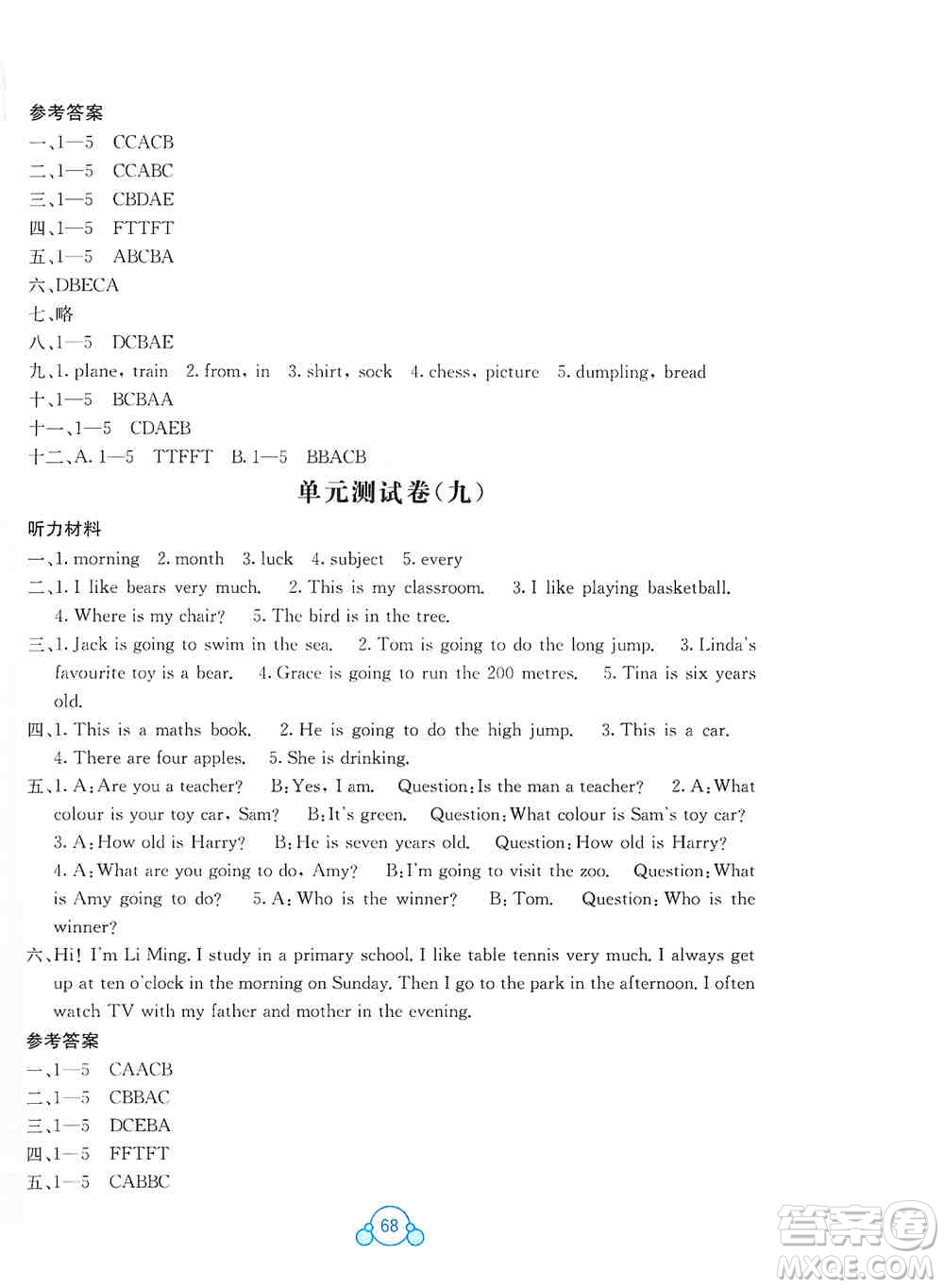 参考答案

一、1—5 CCACB

二、1—5 CCABC

三、1—5 CBDAE

四、1—5 FTTFT

五、1—5 ABCBA

六、DBECA

七、略

八、1—5 DCBAE

九、1. plane, train 2. from, in 3. shirt, sock 4. chess, picture 5. dumpling, bread

十、1—5 BCBAA

十一、1—5 CDAEB

十二、A. 1—5 TTFFT B. 1—5 BBACB

单元测试卷(九)

听力材料

一、1. morning 2. month 3. luck 4. subject 5. every

二、1. I like bears very much. 2. This is my classroom. 3. I like playing basketball. 4. Where is my chair? 5. The bird is in the tree.

三、1. Jack is going to swim in the sea. 2. Tom is going to do the long jump. 3. Linda's favourite toy is a bear. 4. Grace is going to run the 200 metres. 5. Tina is six years old.

四、1. This is a maths book. 2. He is going to do the high jump. 3. This is a car. 4. There are four apples. 5. She is drinking.

五、1. A: Are you a teacher? B: Yes, I am. Question: Is the man a teacher? 2. A: What colour is your toy car, Sam? B: It's green. Question: What colour is Sam's toy car? 3. A: How old is Harry? B: He is seven years old. Question: How old is Harry? 4. A: What are you going to do, Amy? B: I'm going to visit the zoo. Question: What is Amy going to do? 5. A: Who is the winner? B: Tom. Question: Who is the winner?

六、Hi! I'm Li Ming. I study in a primary school. I like table tennis very much. I always get up at ten o'clock in the morning on Sunday. Then I go to the park in the afternoon. I often watch TV with my father and mother in the evening.

参考答案

一、1—5 CAACB

二、1—5 CBBAC

三、1—5 DCEBA

四、1—5 FFTFT

五、1—5 CABBC

68

答案圈 MXQE.COM